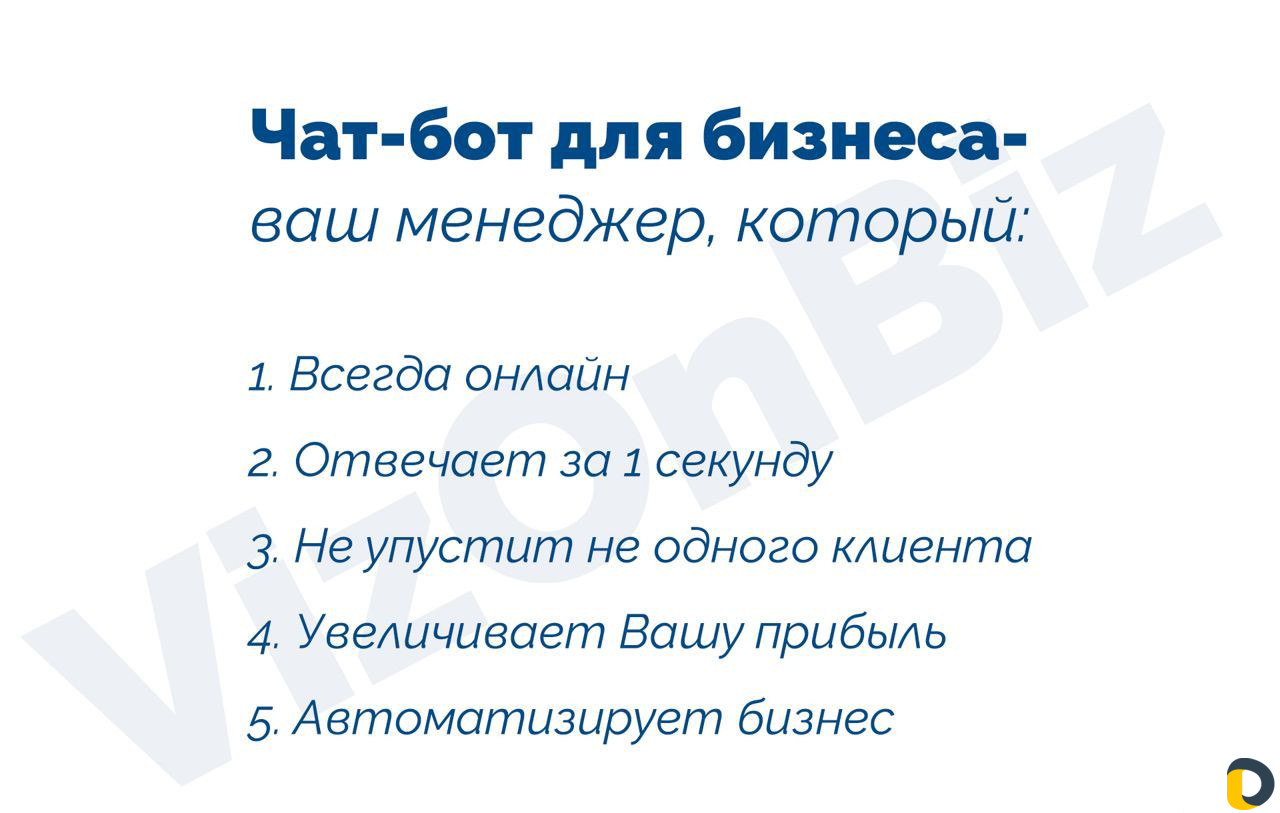 Чат-бот для бизнеса-
ваш менеджер, который:

1. Всегда онлайн

2. Отвечает за 1 секунду

3. Не упустит не одного клиента

4. Увеличивает Вашу прибыль

5. Автоматизирует бизнес

VizOnBiz